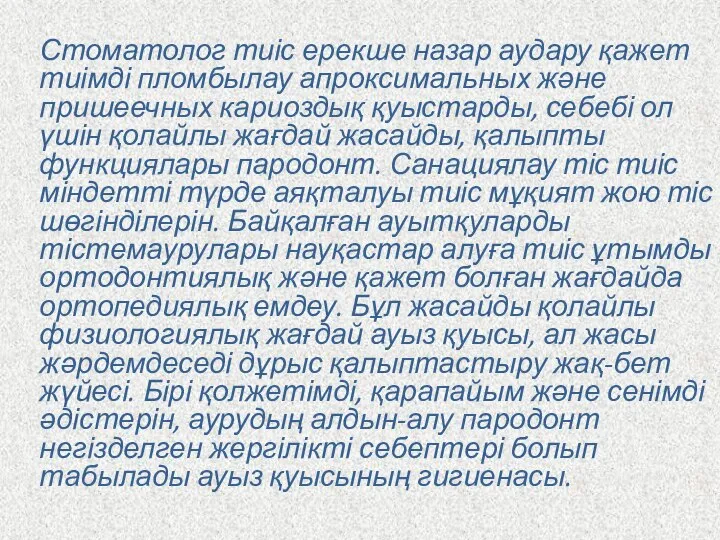 Стоматолог тиіс ерекше назар аудару қажет тиімді пломбылау апроксимальных және пришеечных кариоздық қуыстарды, себебі ол үшін қолайлы жағдай жасайды, қалыпты функциялары пародонт. Санациялау тіс тиіс міндетті түрде аяқталуы тиіс мұқият жою тіс шөгінділерін. Байқалған ауытқуларды тістемаурулары науқастар алуға тиіс ұтымды ортодонтиялық және қажет болған жағдайда ортопедиялық емдеу. Бұл жасайды қолайлы физиологиялық жағдай ауыз қуысы, ал жасы жәрдемдеседі дұрыс қалыптастыру жақ-бет жүйесі. Бірі қолжетімді, қарапайым және сенімді әдістерін, аурудың алдын-алу пародонт негізделген жергілікті себептері болып табылады ауыз қуысының гигиенасы.